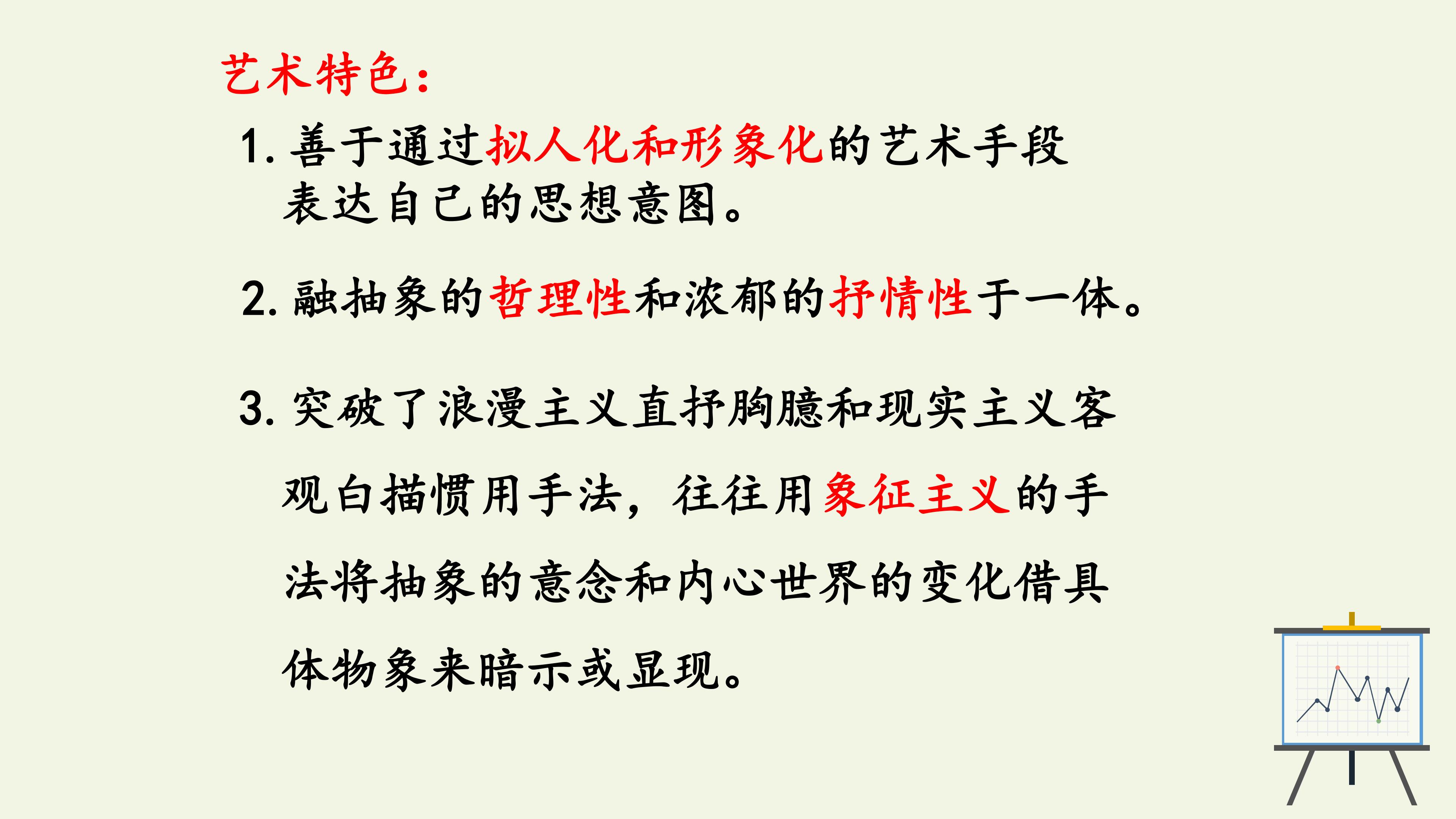 艺术特色：

1.善于通过拟人化和形象化的艺术手段表达自己的思想意图。

2.融抽象的哲理性和浓郁的抒情性于一体。

3.突破了浪漫主义直抒胸臆和现实主义客观白描惯用手法，往往用象征主义的手法将抽象的意念和内心世界的变化借具体物象来暗示或显现。